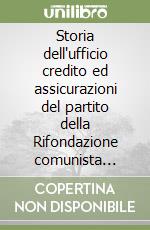 unilibro

Storia dell'ufficio credito ed assicurazioni del partito della Rifondazione comunista…

COPERTINA NON DISPONIBILE